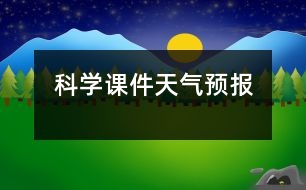 科学课件天气预报